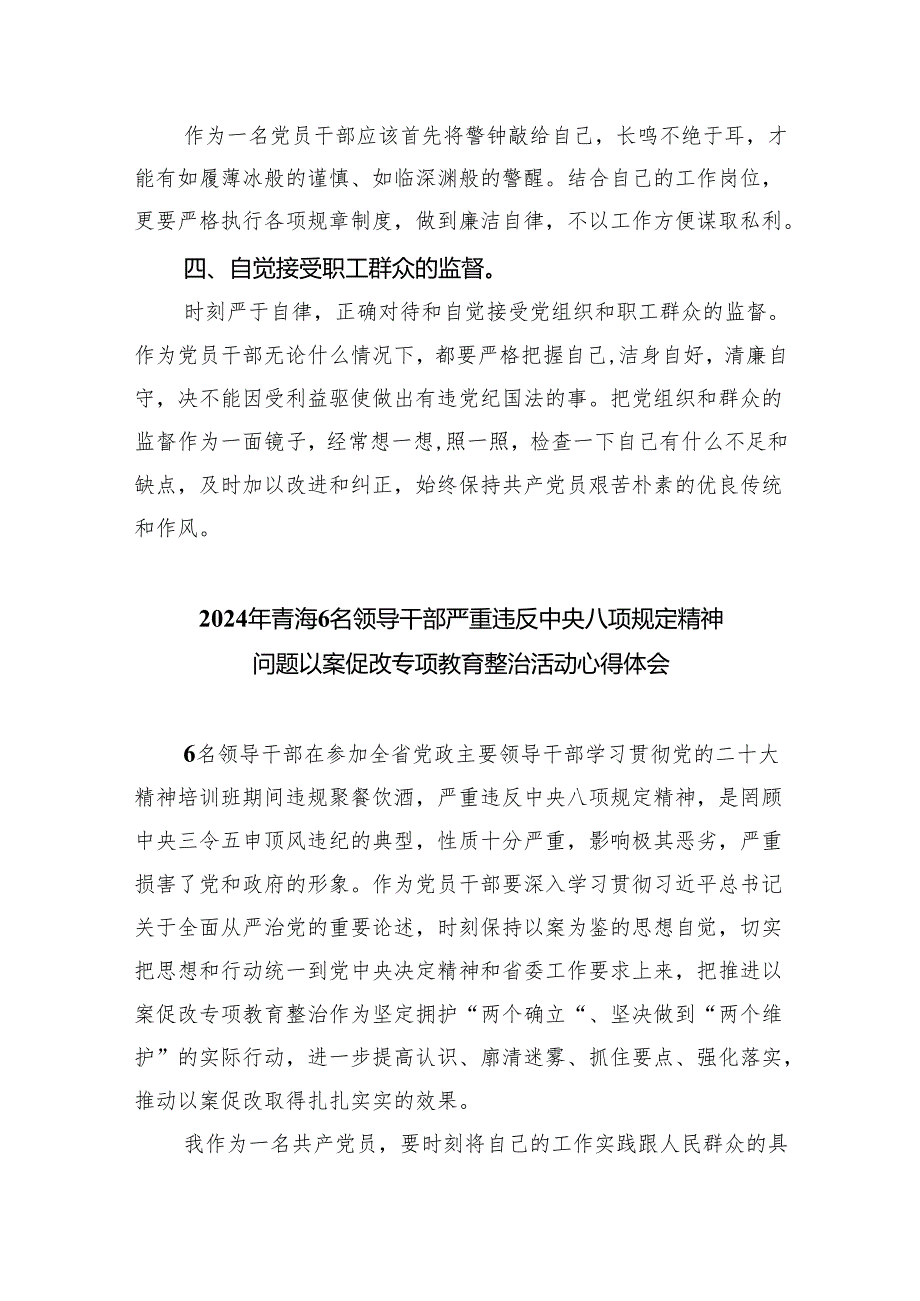 作为一名党员干部应该首先将警钟敲给自己，长鸣不绝于耳，才能有如履薄冰般的谨慎、如临深渊般的警醒。结合自己的工作岗位，更要严格执行各项规章制度，做到廉洁自律，不以工作方便谋取私利。

四、自觉接受职工群众的监督。

时刻严于自律，正确对待和自觉接受党组织和职工群众的监督。作为党员干部无论什么情况下，都要严格把握自己,洁身自好，清廉自守，决不能因受利益驱使做出有违党纪国法的事。把党组织和群众的监督作为一面镜子，经常想一想,照一照，检查一下自己有什么不足和缺点，及时加以改进和纠正，始终保持共产党员艰苦朴素的优良传统和作风。

2024年青海6名领导干部严重违反中央八项规定精神问题以案促改专项教育整治活动心得体会

6名领导干部在参加全省党政主要领导干部学习贯彻党的二十大精神培训班期间违规聚餐饮酒，严重违反中央八项规定精神，是罔顾中央三令五申顶风违纪的典型，性质十分严重，影响极其恶劣，严重损害了党和政府的形象。作为党员干部要深入学习贯彻习近平总书记关于全面从严治党的重要论述，时刻保持以案为鉴的思想自觉，切实把思想和行动统一到党中央决定精神和省委工作要求上来，把推进以案促改专项教育整治作为坚定拥护“两个确立“、坚决做到“两个维护”的实际行动，进一步提高认识、廓清迷雾、抓住要点、强化落实，推动以案促改取得扎扎实实的效果。

我作为一名共产党员，要时刻将自己的工作实践跟人民群众的具